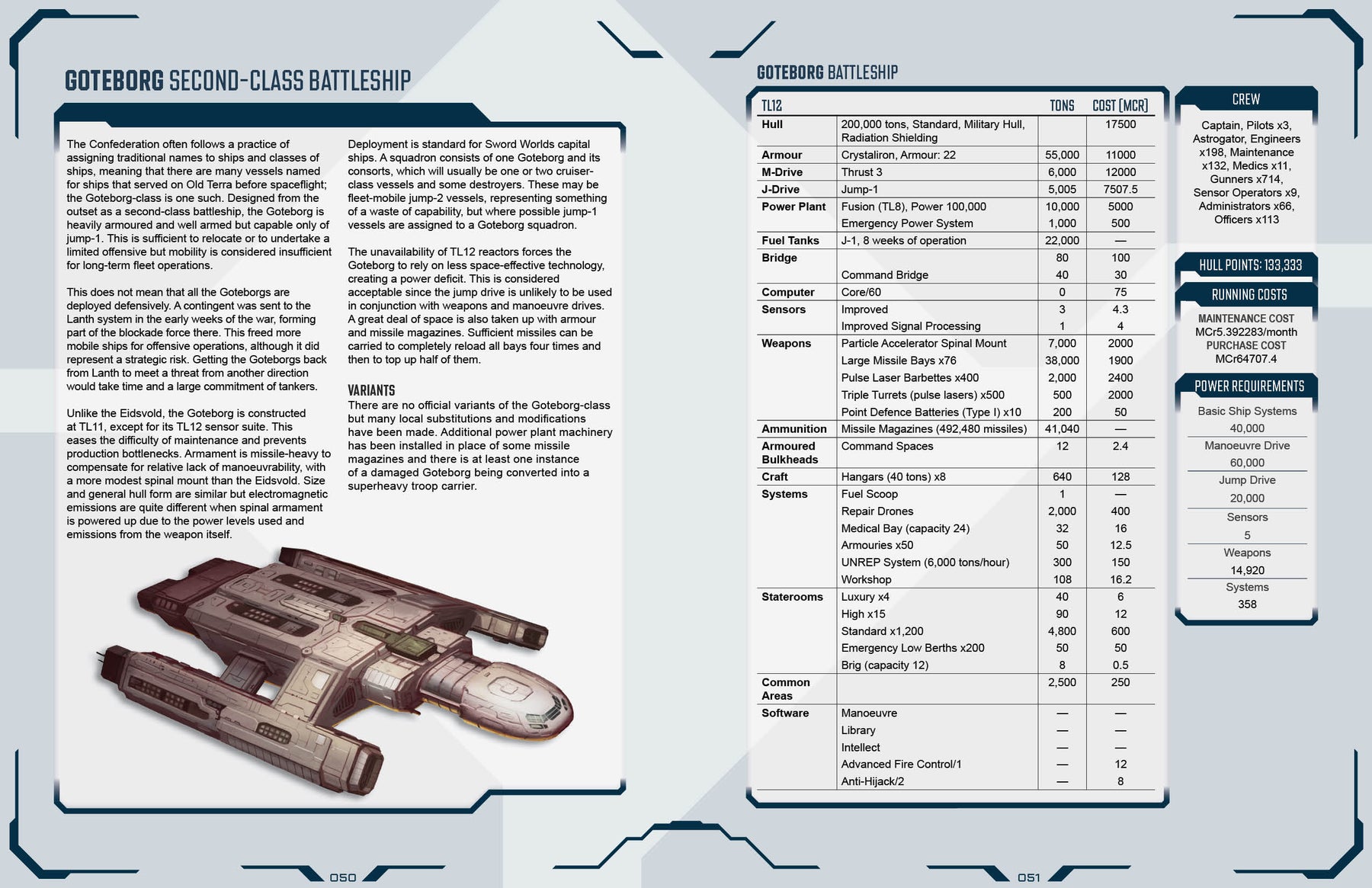 GOTEBORG SECOND-CLASS BATTLESHIP

The Confederation often follows a practice of assigning traditional names to ships and classes of ships, meaning that there are many vessels named for ships that served on Old Terra before spaceflight; the Goteborg-class is one such. Designed from the outset as a second-class battleship, the Goteborg is heavily armoured and well armed but capable only of jump-1. This is sufficient to relocate or to undertake a limited offensive but mobility is considered insufficient for long-term fleet operations.

This does not mean that all the Goteborgs are deployed defensively. A contingent was sent to the Lanth system in the early weeks of the war, forming part of the blockade force there. This freed more mobile ships for offensive operations, although it did represent a strategic risk. Getting the Goteborgs back from Lanth to meet a threat from another direction would take time and a large commitment of tankers.

Unlike the Eidsvold, the Goteborg is constructed at TL11, except for its TL12 sensor suite. This eases the difficulty of maintenance and prevents production bottlenecks. Armament is missile-heavy to compensate for relative lack of manoeuvrability, with a more modest spinal mount than the Eidsvold. Size and general hull form are similar but electromagnetic emissions are quite different when spinal armament is powered up due to the power levels used and emissions from the weapon itself.

Deployment is standard for Sword Worlds capital ships. A squadron consists of one Goteborg and its consorts, which will usually be one or two cruiser-class vessels and some destroyers. These may be fleet-mobile jump-2 vessels, representing something of a waste of capability, but where possible jump-1 vessels are assigned to a Goteborg squadron.

The unavailability of TL12 reactors forces the Goteborg to rely on less space-effective technology, creating a power deficit. This is considered acceptable since the jump drive is unlikely to be used in conjunction with weapons and manoeuvre drives. A great deal of space is also taken up with armour and missile magazines. Sufficient missiles can be carried to completely reload all bays four times and then to top up half of them.

VARIANTS
There are no official variants of the Goteborg-class but many local substitutions and modifications have been made. Additional power plant machinery has been installed in place of some missile magazines and there is at least one instance of a damaged Goteborg being converted into a superheavy troop carrier.

050

GOTEBORG BATTLESHIP

| TL12 | | TONS | COST (MCR) |
|---|---|---|---|
| Hull | 200,000 tons, Standard, Military Hull, Radiation Shielding | | 17500 |
| Armour | Crystaliron, Armour: 22 | 55,000 | 11000 |
| M-Drive | Thrust 3 | 6,000 | 12000 |
| J-Drive | Jump-1 | 5,005 | 7507.5 |
| Power Plant | Fusion (TL8), Power 100,000 | 10,000 | 5000 |
| | Emergency Power System | 1,000 | 500 |
| Fuel Tanks | J-1, 8 weeks of operation | 22,000 | — |
| Bridge | | 80 | 100 |
| | Command Bridge | 40 | 30 |
| Computer | Core/60 | 0 | 75 |
| Sensors | Improved | 3 | 4.3 |
| | Improved Signal Processing | 1 | 4 |
| Weapons | Particle Accelerator Spinal Mount | 7,000 | 2000 |
| | Large Missile Bays x76 | 38,000 | 1900 |
| | Pulse Laser Barbettes x400 | 2,000 | 2400 |
| | Triple Turrets (pulse lasers) x500 | 500 | 2000 |
| | Point Defence Batteries (Type I) x10 | 200 | 50 |
| Ammunition | Missile Magazines (492,480 missiles) | 41,040 | — |
| Armoured Bulkheads | Command Spaces | 12 | 2.4 |
| Craft | Hangars (40 tons) x8 | 640 | 128 |
| Systems | Fuel Scoop | 1 | — |
| | Repair Drones | 2,000 | 400 |
| | Medical Bay (capacity 24) | 32 | 16 |
| | Armouries x50 | 50 | 12.5 |
| | UNREP System (6,000 tons/hour) | 300 | 150 |
| | Workshop | 108 | 16.2 |
| Staterooms | Luxury x4 | 40 | 6 |
| | High x15 | 90 | 12 |
| | Standard x1,200 | 4,800 | 600 |
| | Emergency Low Berths x200 | 50 | 50 |
| | Brig (capacity 12) | 8 | 0.5 |
| Common Areas | | 2,500 | 250 |
| Software | Manoeuvre | — | — |
| | Library | — | — |
| | Intellect | — | — |
| | Advanced Fire Control/1 | — | 12 |
| | Anti-Hijack/2 | — | 8 |

CREW
Captain, Pilots x3, Astrogator, Engineers x198, Maintenance x132, Medics x11, Gunners x714, Sensor Operators x9, Administrators x66, Officers x113

HULL POINTS: 133,333

RUNNING COSTS
MAINTENANCE COST
MCr5.392283/month
PURCHASE COST
MCr64707.4

POWER REQUIREMENTS
Basic Ship Systems
40,000
Manoeuvre Drive
60,000
Jump Drive
20,000
Sensors
5
Weapons
14,920
Systems
358

051